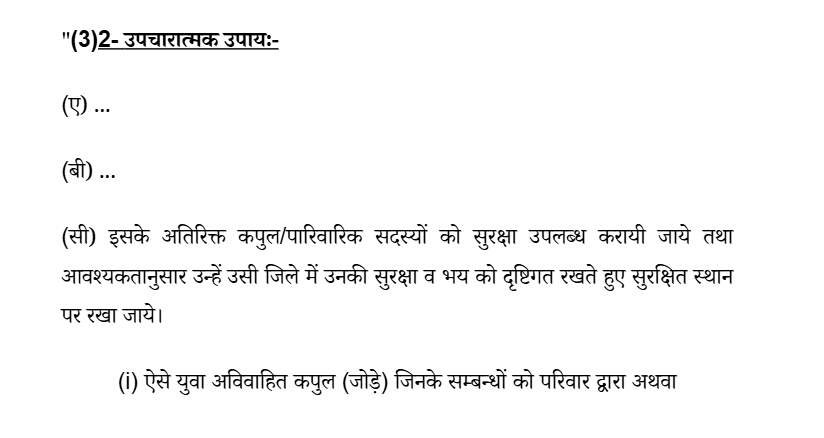 "(3)2- उपचारात्मक उपायः-

(ए) ...

(बी) ...

(सी) इसके अतिरिक्त कपुल/पारिवारिक सदस्यों को सुरक्षा उपलब्ध करायी जाये तथा आवश्यकतानुसार उन्हें उसी जिले में उनकी सुरक्षा व भय को दृष्टिगत रखते हुए सुरक्षित स्थान पर रखा जाये।

(i) ऐसे युवा अविवाहित कपुल (जोड़े) जिनके सम्बन्धों को परिवार द्वारा अथवा